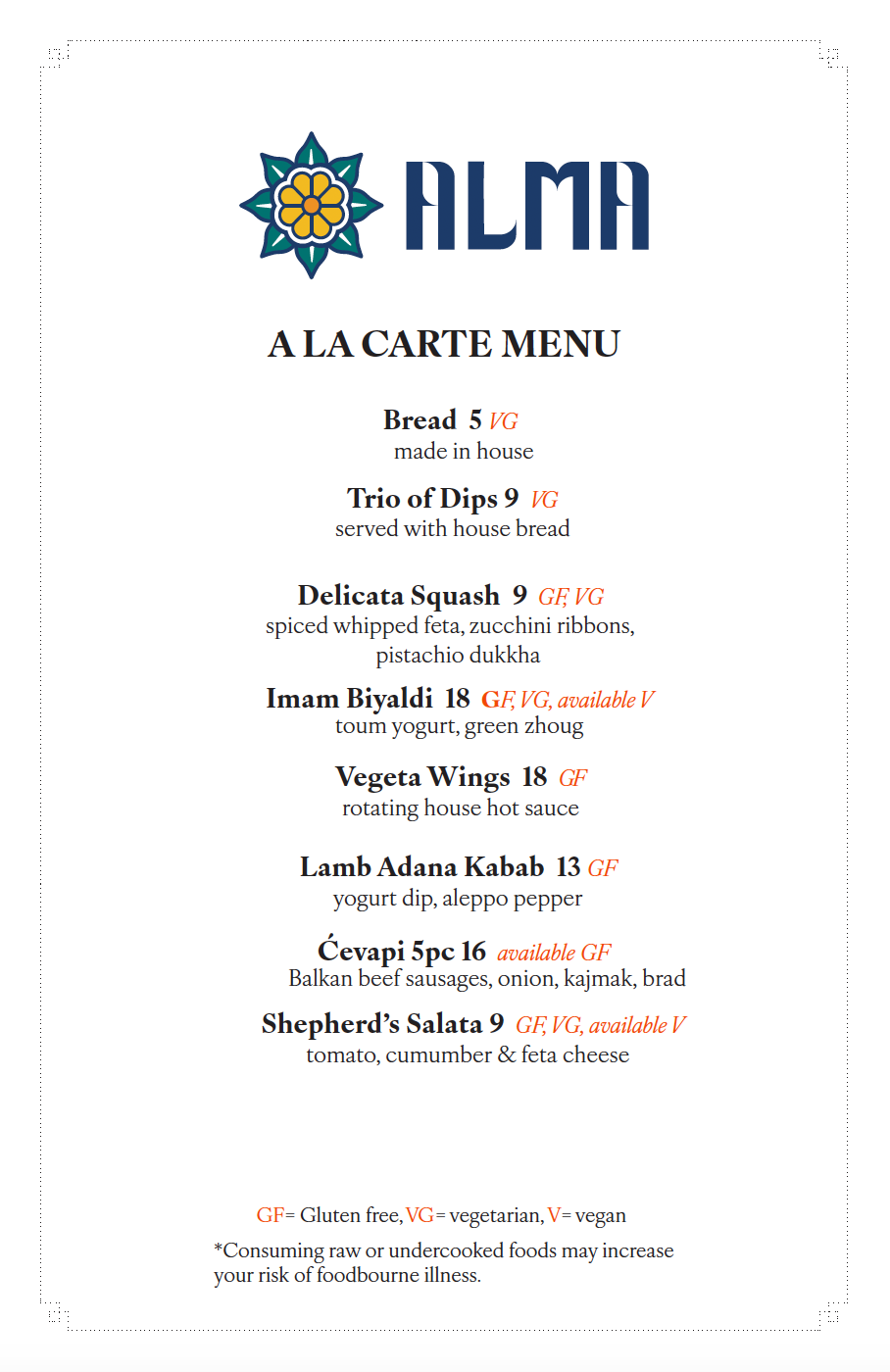 ALMA

A LA CARTE MENU

Bread 5 VG
made in house

Trio of Dips 9 VG
served with house bread

Delicata Squash 9 GF, VG
spiced whipped feta, zucchini ribbons, pistachio dukkha

Imam Biyaldi 18 GF, VG, available V
toum yogurt, green zhoug

Vegeta Wings 18 GF
rotating house hot sauce

Lamb Adana Kabab 13 GF
yogurt dip, aleppo pepper

Ćevapi 5pc 16 available GF
Balkan beef sausages, onion, kajmak, brad

Shepherd's Salata 9 GF, VG, available V
tomato, cumumber & feta cheese

GF= Gluten free, VG= vegetarian, V= vegan

*Consuming raw or undercooked foods may increase your risk of foodbourne illness.